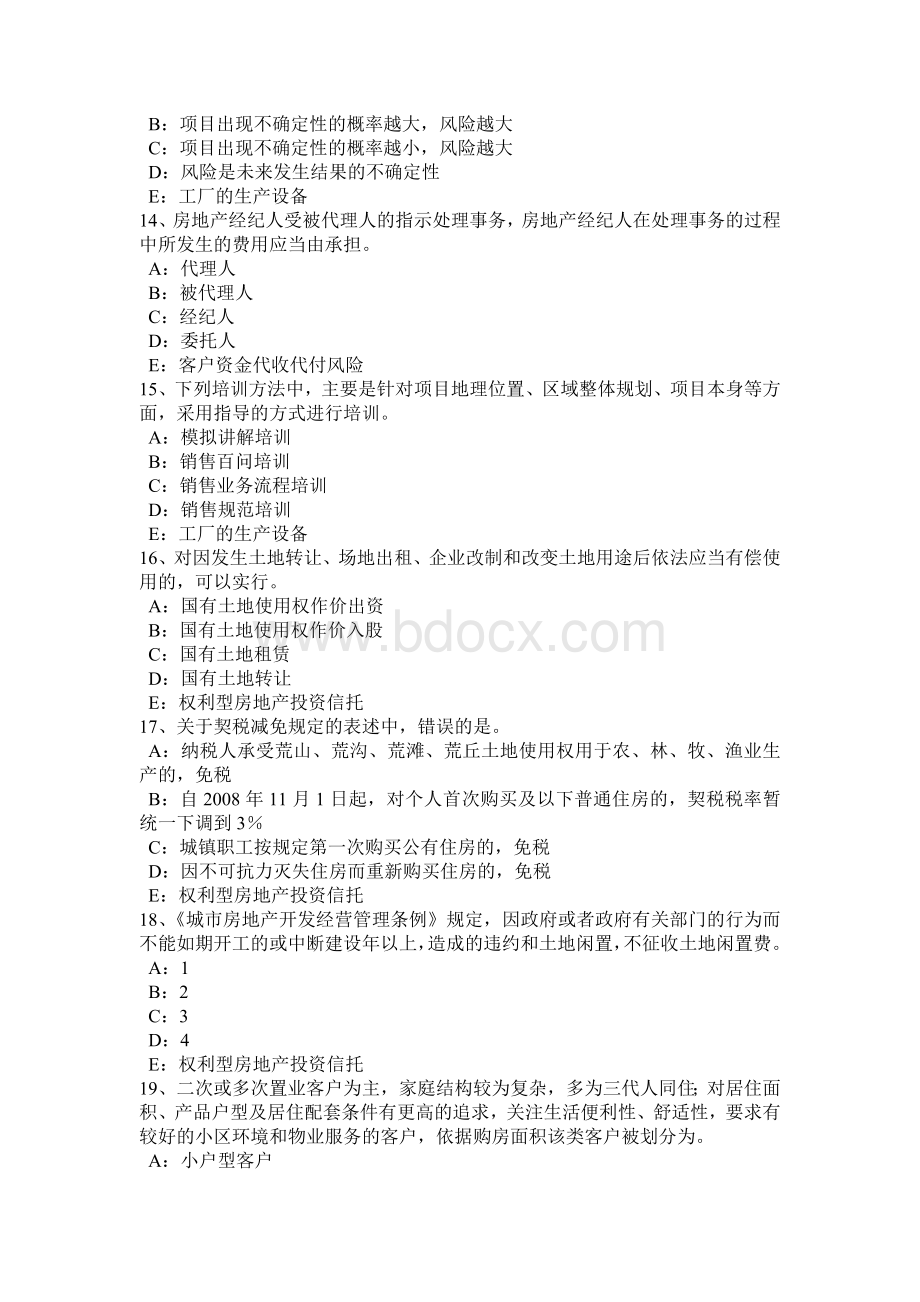 B：项目出现不确定性的概率越大，风险越大
C：项目出现不确定性的概率越小，风险越大
D：风险是未来发生结果的不确定性
E：工厂的生产设备
14、房地产经纪人受被代理人的指示处理事务，房地产经纪人在处理事务的过程中所发生的费用应当由承担。
A：代理人
B：被代理人
C：经纪人
D：委托人
E：客户资金代收代付风险
15、下列培训方法中，主要是针对项目地理位置、区域整体规划、项目本身等方面，采用指导的方式进行培训。
A：模拟讲解培训
B：销售百问培训
C：销售业务流程培训
D：销售规范培训
E：工厂的生产设备
16、对因发生土地转让、场地出租、企业改制和改变土地用途后依法应当有偿使用的，可以实行。
A：国有土地使用权作价出资
B：国有土地使用权作价入股
C：国有土地租赁
D：国有土地转让
E：权利型房地产投资信托
17、关于契税减免规定的表述中，错误的是。
A：纳税人承受荒山、荒沟、荒滩、荒丘土地使用权用于农、林、牧、渔业生产的，免税
B：自 2008 年 11 月 1 日起，对个人首次购买及以下普通住房的，契税税率暂统一下调到 3％
C：城镇职工按规定第一次购买公有住房的，免税
D：因不可抗力灭失住房而重新购买住房的，免税
E：权利型房地产投资信托
18、《城市房地产开发经营管理条例》规定，因政府或者政府有关部门的行为而不能如期开工的或中断建设年以上，造成的违约和土地闲置，不征收土地闲置费。
A：1
B：2
C：3
D：4
E：权利型房地产投资信托
19、二次或多次置业客户为主，家庭结构较为复杂，多为三代人同住；对居住面积、产品户型及居住配套条件有更高的追求，关注生活便利性、舒适性，要求有较好的小区环境和物业服务的客户，依据购房面积该类客户被划分为。
A：小户型客户
www.bdocx.com